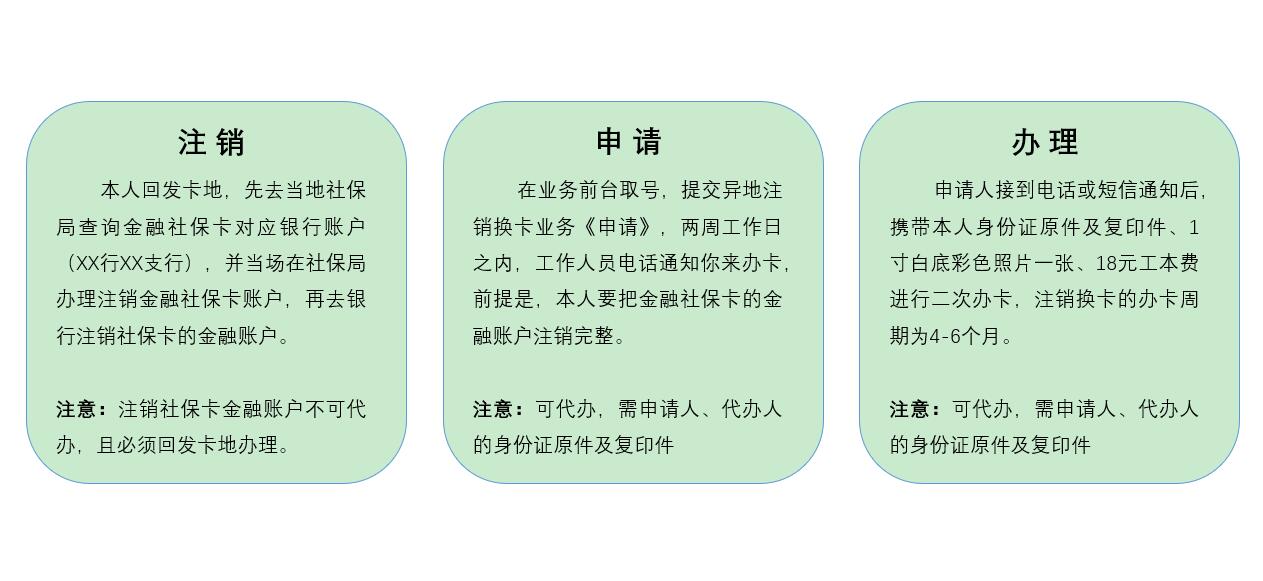 注销

本人回发卡地，先去当地社保局查询金融社保卡对应银行账户（XX行XX支行），并当场在社保局办理注销金融社保卡账户，再去银行注销社保卡的金融账户。

注意：注销社保卡金融账户不可代办，且必须回发卡地办理。

申请

在业务前台取号，提交异地注销换卡业务《申请》，两周工作日之内，工作人员电话通知你来办卡，前提是，本人要把金融社保卡的金融账户注销完整。

注意：可代办，需申请人、代办人的身份证原件及复印件

办理

申请人接到电话或短信通知后，携带本人身份证原件及复印件、1寸白底彩色照片一张、18元工本费进行二次办卡，注销换卡的办卡周期为4-6个月。

注意：可代办，需申请人、代办人的身份证原件及复印件